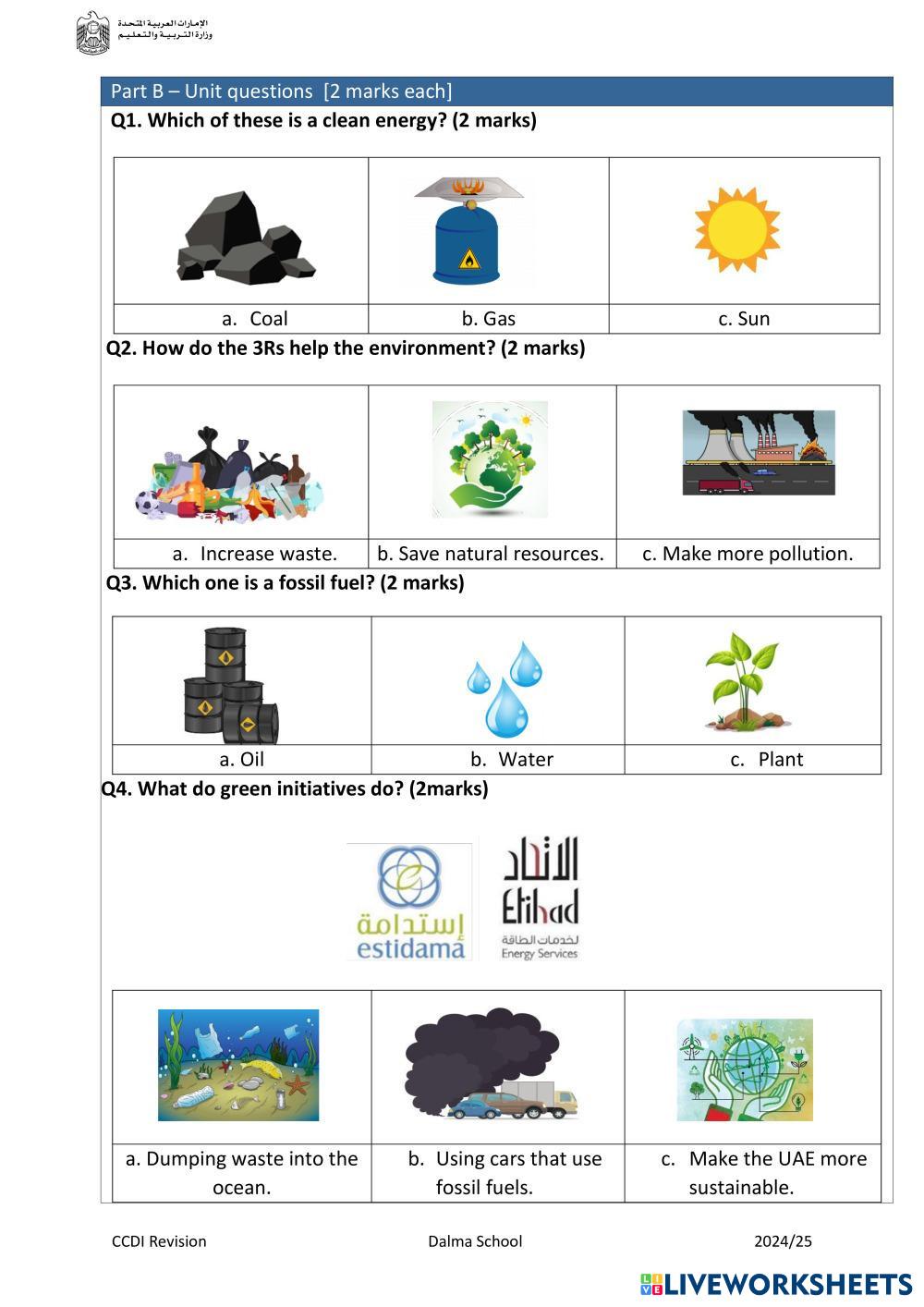 الإمارات العربية المتحدة
وزارة التربية والتعليم

Part B – Unit questions [2 marks each]

Q1. Which of these is a clean energy? (2 marks)

| a. Coal | b. Gas | c. Sun |
|---|---|---|

Q2. How do the 3Rs help the environment? (2 marks)

| a. Increase waste. | b. Save natural resources. | c. Make more pollution. |
|---|---|---|

Q3. Which one is a fossil fuel? (2 marks)

| a. Oil | b. Water | c. Plant |
|---|---|---|

Q4. What do green initiatives do? (2marks)

إستدامة
estidama

الاتحاد
Etihad
لخدمات الطاقة
Energy Services

| a. Dumping waste into the ocean. | b. Using cars that use fossil fuels. | c. Make the UAE more sustainable. |
|---|---|---|

CCDI Revision Dalma School 2024/25

LIVEWORKSHEETS